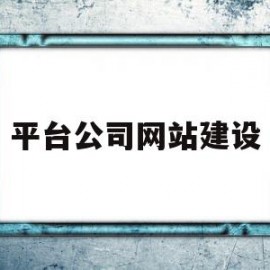 平台公司网站建设